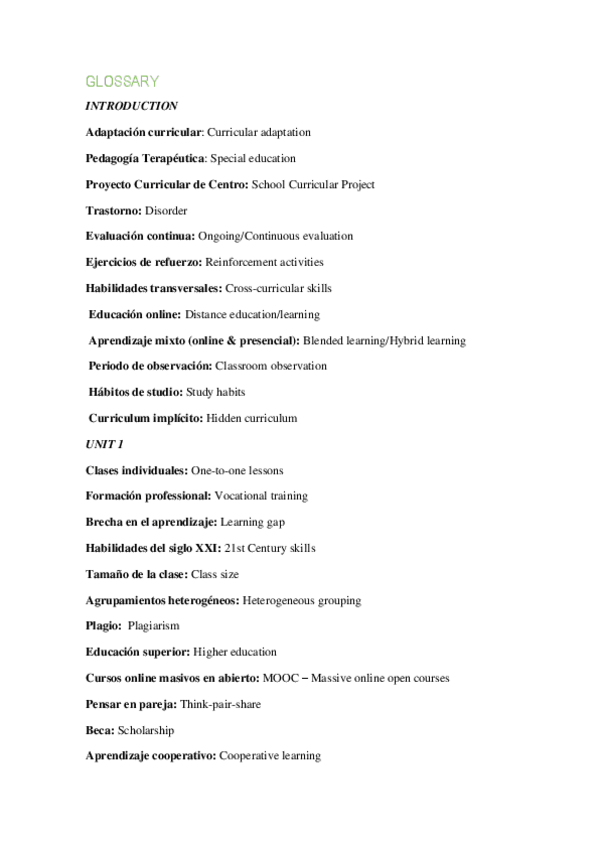 GLOSSARY

INTRODUCTION

Adaptación curricular: Curricular adaptation

Pedagogía Terapéutica: Special education

Proyecto Curricular de Centro: School Curricular Project

Trastorno: Disorder

Evaluación continua: Ongoing/Continuous evaluation

Ejercicios de refuerzo: Reinforcement activities

Habilidades transversales: Cross-curricular skills

Educación online: Distance education/learning

Aprendizaje mixto (online & presencial): Blended learning/Hybrid learning

Periodo de observación: Classroom observation

Hábitos de studio: Study habits

Curriculum implícito: Hidden curriculum

UNIT 1

Clases individuales: One-to-one lessons

Formación professional: Vocational training

Brecha en el aprendizaje: Learning gap

Habilidades del siglo XXI: 21st Century skills

Tamaño de la clase: Class size

Agrupamientos heterogéneos: Heterogeneous grouping

Plagio: Plagiarism

Educación superior: Higher education

Cursos online masivos en abierto: MOOC – Massive online open courses

Pensar en pareja: Think-pair-share

Beca: Scholarship

Aprendizaje cooperativo: Cooperative learning